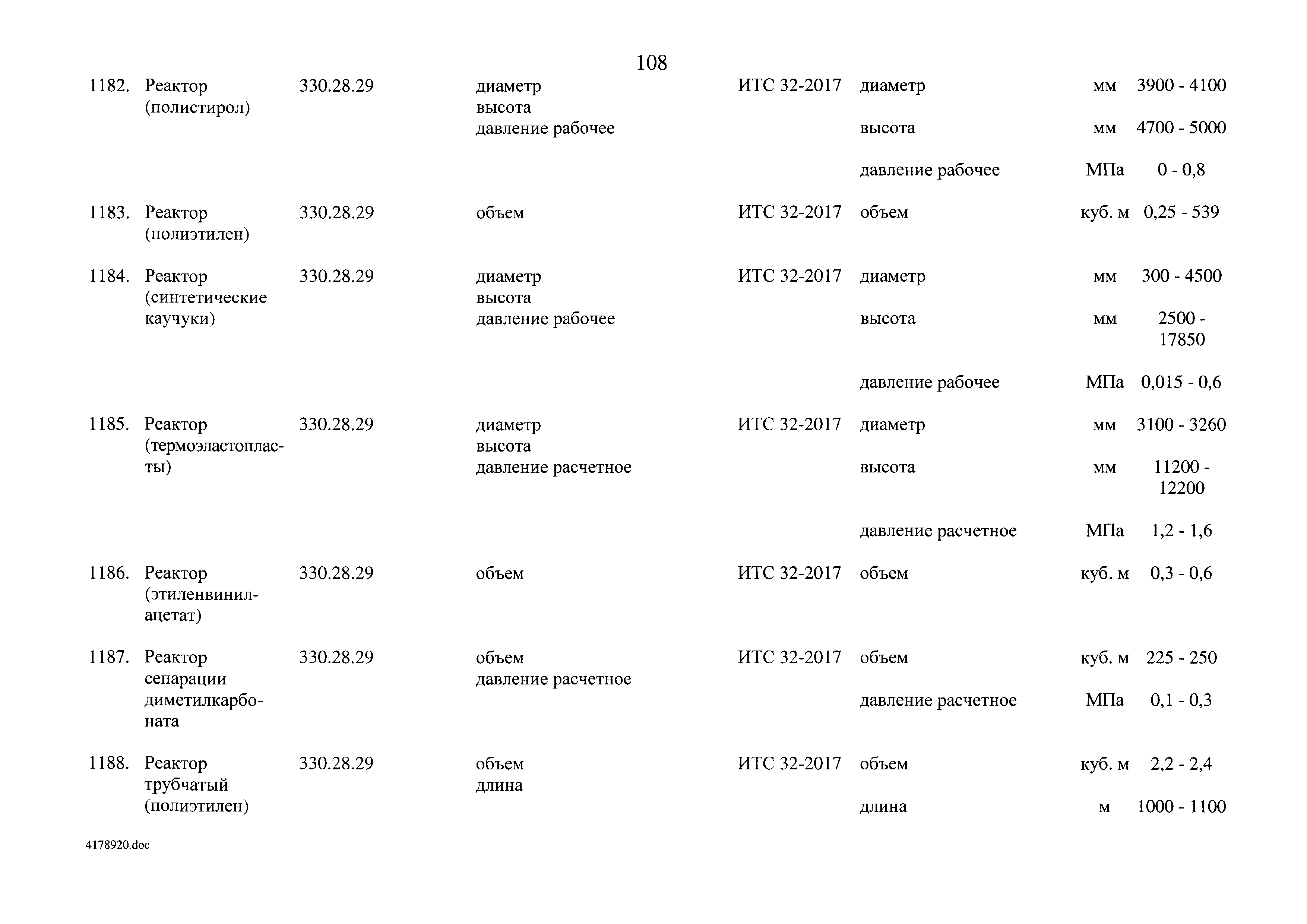 108

| | | | | | | | |
|---|---|---|---|---|---|---|---|
| 1182. | Реактор (полистирол) | 330.28.29 | диаметр высота давление рабочее | ИТС 32-2017 | диаметр | мм | 3900 - 4100 |
| | | | | | высота | мм | 4700 - 5000 |
| | | | | | давление рабочее | МПа | 0 - 0,8 |
| 1183. | Реактор (полиэтилен) | 330.28.29 | объем | ИТС 32-2017 | объем | куб. м | 0,25 - 539 |
| 1184. | Реактор (синтетические каучуки) | 330.28.29 | диаметр высота давление рабочее | ИТС 32-2017 | диаметр | мм | 300 - 4500 |
| | | | | | высота | мм | 2500 - 17850 |
| | | | | | давление рабочее | МПа | 0,015 - 0,6 |
| 1185. | Реактор (термоэластопласты) | 330.28.29 | диаметр высота давление расчетное | ИТС 32-2017 | диаметр | мм | 3100 - 3260 |
| | | | | | высота | мм | 11200 - 12200 |
| | | | | | давление расчетное | МПа | 1,2 - 1,6 |
| 1186. | Реактор (этиленвинилацетат) | 330.28.29 | объем | ИТС 32-2017 | объем | куб. м | 0,3 - 0,6 |
| 1187. | Реактор сепарации диметилкарбоната | 330.28.29 | объем давление расчетное | ИТС 32-2017 | объем | куб. м | 225 - 250 |
| | | | | | давление расчетное | МПа | 0,1 - 0,3 |
| 1188. | Реактор трубчатый (полиэтилен) | 330.28.29 | объем длина | ИТС 32-2017 | объем | куб. м | 2,2 - 2,4 |
| | | | | | длина | м | 1000 - 1100 |

4178920.doc